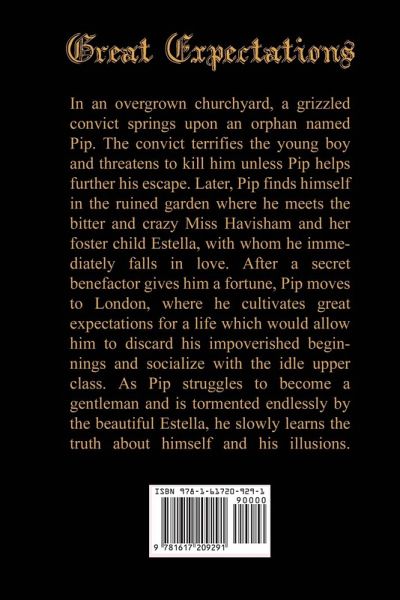 Great Expectations

In an overgrown churchyard, a grizzled convict springs upon an orphan named Pip. The convict terrifies the young boy and threatens to kill him unless Pip helps further his escape. Later, Pip finds himself in the ruined garden where he meets the bitter and crazy Miss Havisham and her foster child Estella, with whom he immediately falls in love. After a secret benefactor gives him a fortune, Pip moves to London, where he cultivates great expectations for a life which would allow him to discard his impoverished beginnings and socialize with the idle upper class. As Pip struggles to become a gentleman and is tormented endlessly by the beautiful Estella, he slowly learns the truth about himself and his illusions.

ISBN 978-1-61720-929-1
90000
9 781617 209291